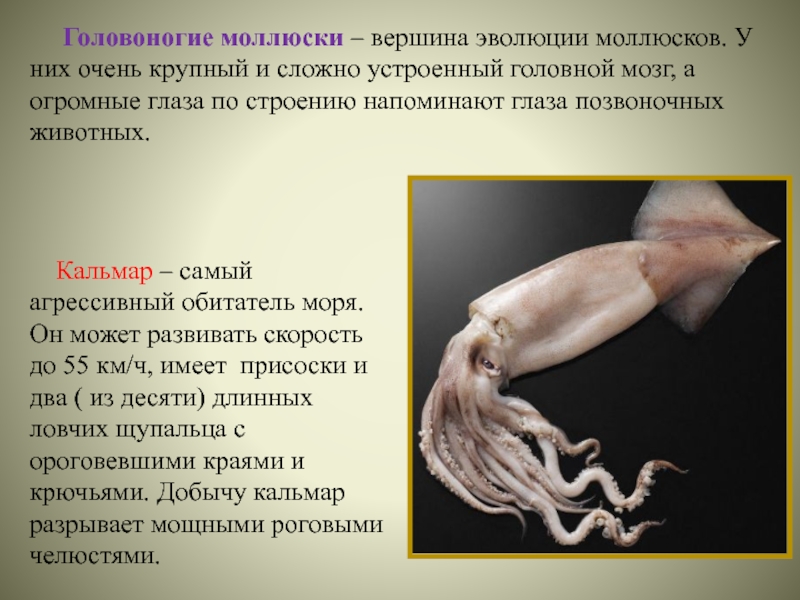 Головоногие моллюски – вершина эволюции моллюсков. У них очень крупный и сложно устроенный головной мозг, а огромные глаза по строению напоминают глаза позвоночных животных.

Кальмар – самый агрессивный обитатель моря. Он может развивать скорость до 55 км/ч, имеет присоски и два ( из десяти) длинных ловчих щупальца с ороговевшими краями и крючьями. Добычу кальмар разрывает мощными роговыми челюстями.